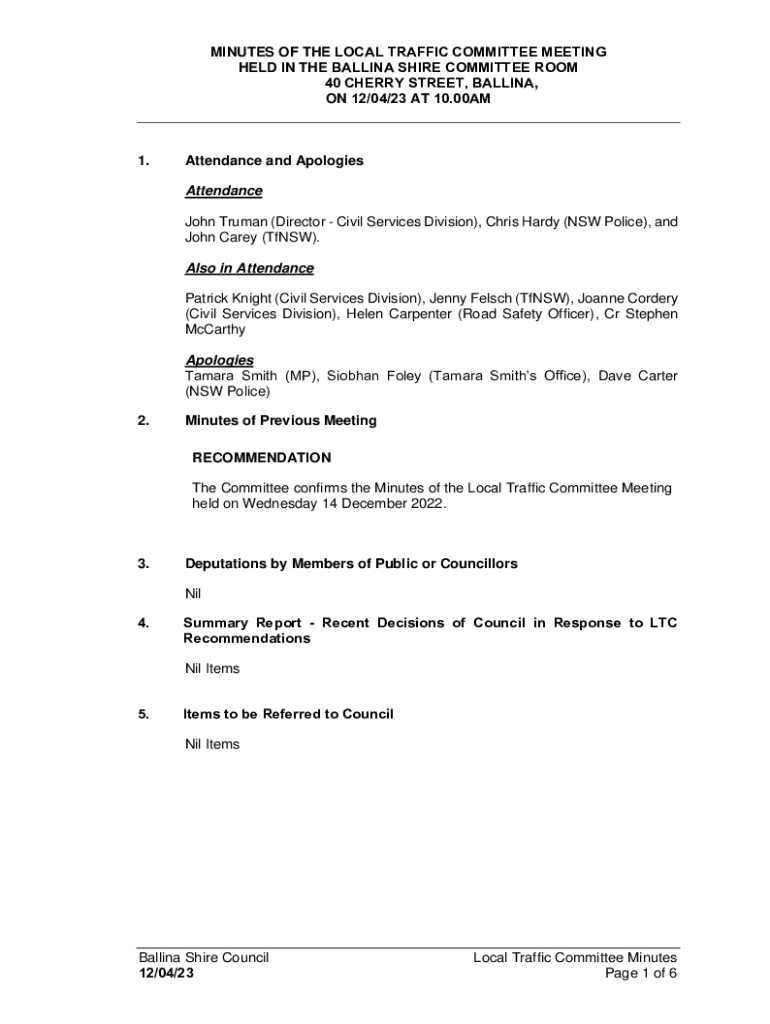 MINUTES OF THE LOCAL TRAFFIC COMMITTEE MEETING
HELD IN THE BALLINA SHIRE COMMITTEE ROOM
40 CHERRY STREET, BALLINA,
ON 12/04/23 AT 10.00AM

1. Attendance and Apologies

Attendance

John Truman (Director - Civil Services Division), Chris Hardy (NSW Police), and John Carey (TfNSW).

Also in Attendance

Patrick Knight (Civil Services Division), Jenny Felsch (TfNSW), Joanne Cordery (Civil Services Division), Helen Carpenter (Road Safety Officer), Cr Stephen McCarthy

Apologies
Tamara Smith (MP), Siobhan Foley (Tamara Smith's Office), Dave Carter (NSW Police)

2. Minutes of Previous Meeting

RECOMMENDATION

The Committee confirms the Minutes of the Local Traffic Committee Meeting held on Wednesday 14 December 2022.

3. Deputations by Members of Public or Councillors

Nil

4. Summary Report - Recent Decisions of Council in Response to LTC Recommendations

Nil Items

5. Items to be Referred to Council

Nil Items

Ballina Shire Council
12/04/23

Local Traffic Committee Minutes
Page 1 of 6